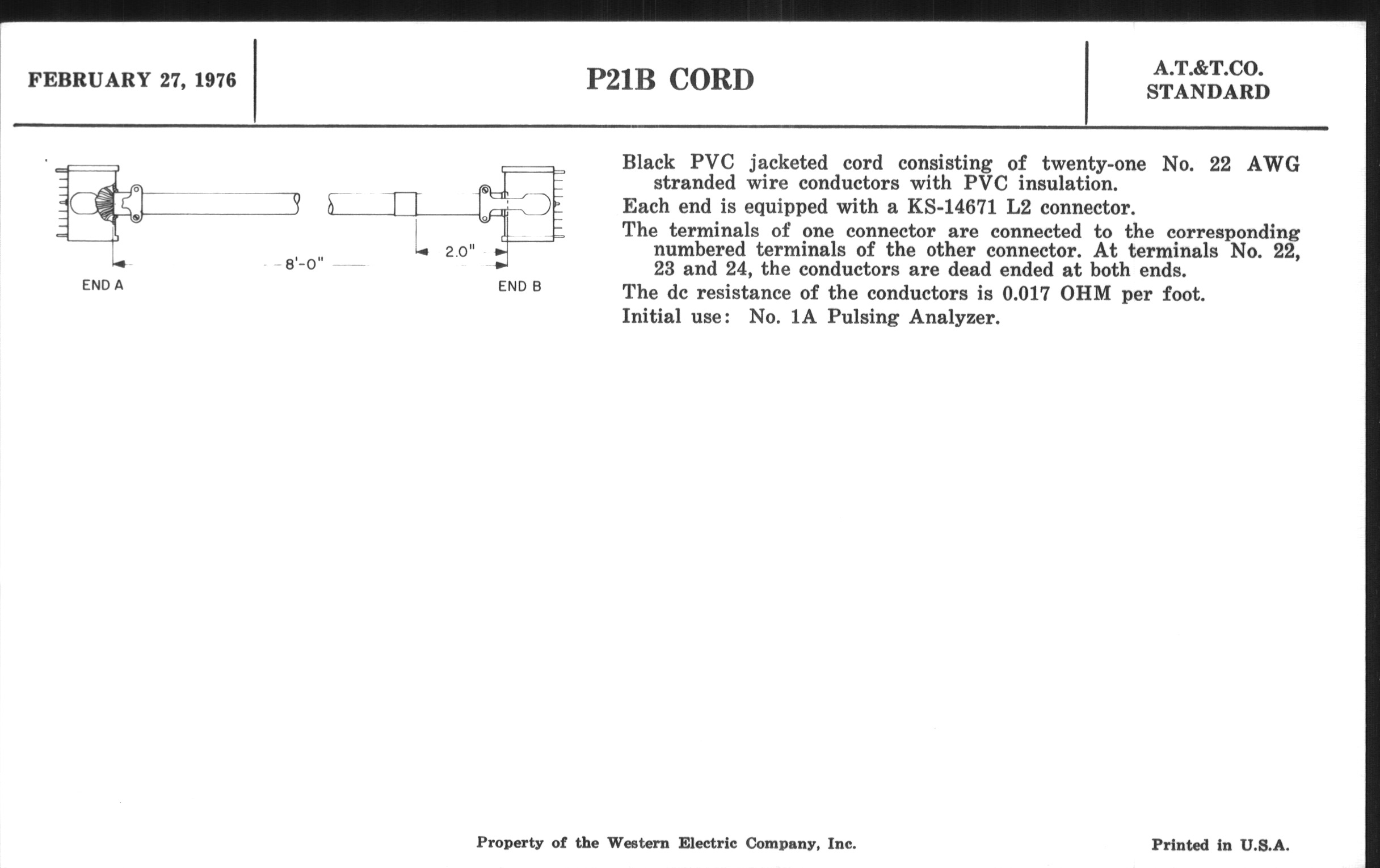 FEBRUARY 27, 1976

P21B CORD

A.T.&T.CO.
STANDARD

8'-0"

2.0"

END A

END B

Black PVC jacketed cord consisting of twenty-one No. 22 AWG stranded wire conductors with PVC insulation.

Each end is equipped with a KS-14671 L2 connector.

The terminals of one connector are connected to the corresponding numbered terminals of the other connector. At terminals No. 22, 23 and 24, the conductors are dead ended at both ends.

The dc resistance of the conductors is 0.017 OHM per foot.

Initial use: No. 1A Pulsing Analyzer.

Property of the Western Electric Company, Inc.

Printed in U.S.A.